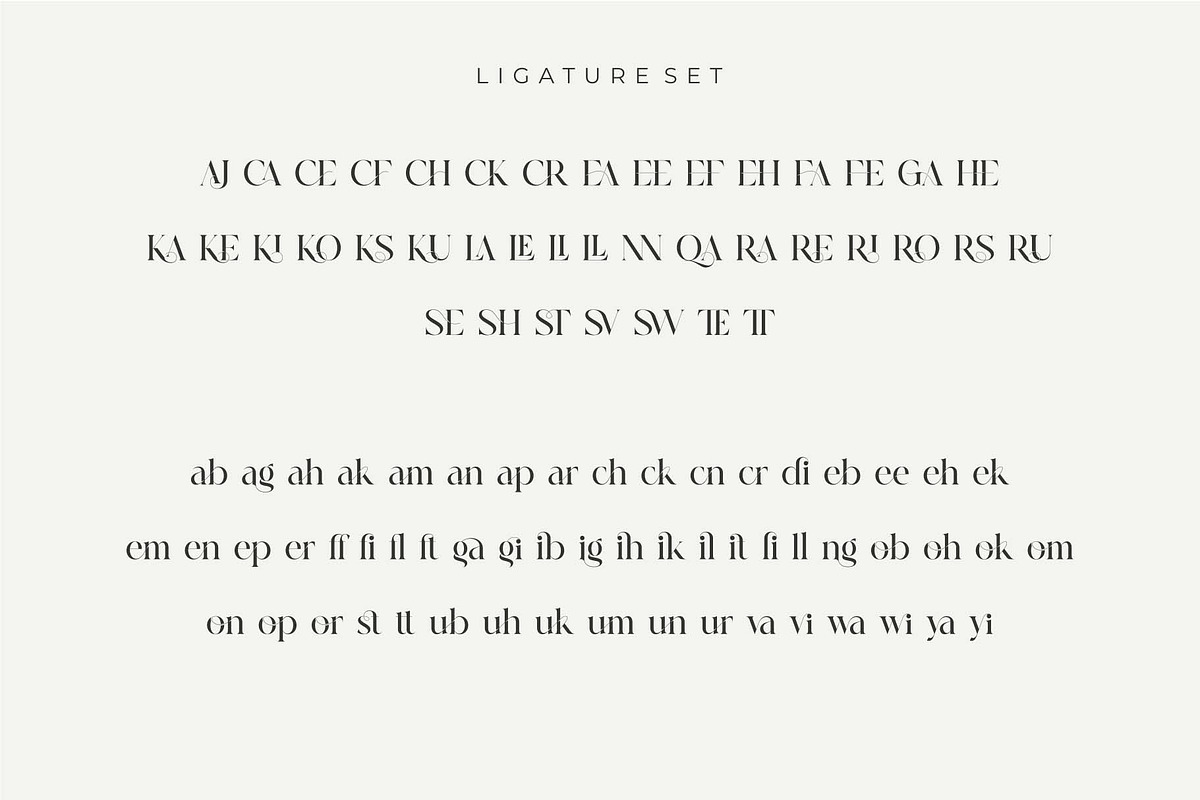 LIGATURE SET

AJ CA CE CF CH CK CR EA EE EF EH FA FE GA HE
KA KE KI KO KS KU LA LE LI LL NN QA RA RE RI RO RS RU
SE SH ST SV SW TE TT

ab ag ah ak am an ap ar ch ck cn cr di eb ee eh ek
em en ep er ff fi fl ft ga gi ib ig ih ik il it li ll ng ob oh ok om
on op or st tt ub uh uk um un ur va vi wa wi ya yi